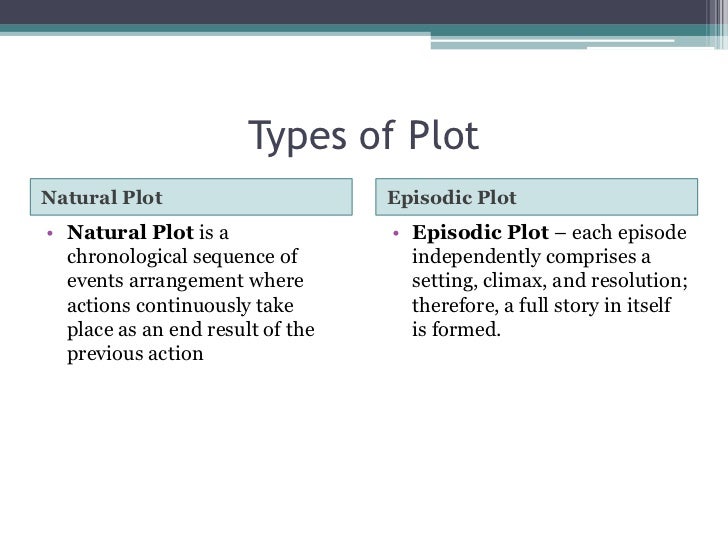 Types of Plot

Natural Plot

• Natural Plot is a chronological sequence of events arrangement where actions continuously take place as an end result of the previous action

Episodic Plot

• Episodic Plot – each episode independently comprises a setting, climax, and resolution; therefore, a full story in itself is formed.